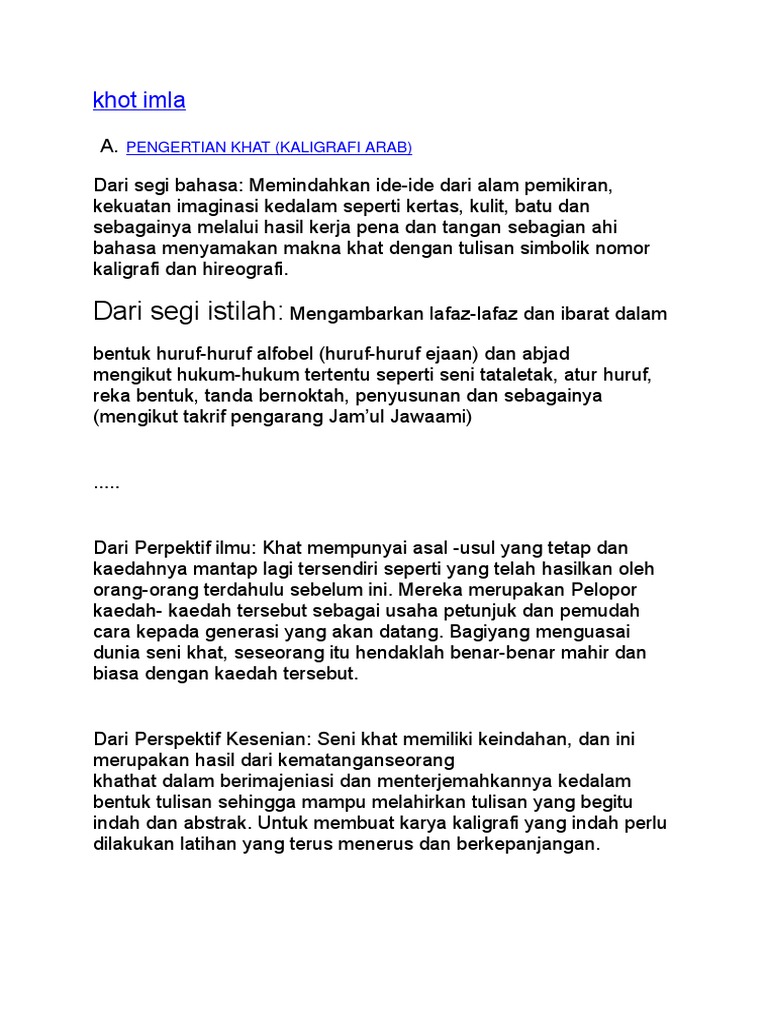 khot imla

A. PENGERTIAN KHAT (KALIGRAFI ARAB)

Dari segi bahasa: Memindahkan ide-ide dari alam pemikiran, kekuatan imaginasi kedalam seperti kertas, kulit, batu dan sebagainya melalui hasil kerja pena dan tangan sebagian ahi bahasa menyamakan makna khat dengan tulisan simbolik nomor kaligrafi dan hireografi.

Dari segi istilah: Mengambarkan lafaz-lafaz dan ibarat dalam

bentuk huruf-huruf alfobel (huruf-huruf ejaan) dan abjad mengikut hukum-hukum tertentu seperti seni tataletak, atur huruf, reka bentuk, tanda bernoktah, penyusunan dan sebagainya (mengikut takrif pengarang Jam'ul Jawaami)

.....

Dari Perpektif ilmu: Khat mempunyai asal -usul yang tetap dan kaedahnya mantap lagi tersendiri seperti yang telah hasilkan oleh orang-orang terdahulu sebelum ini. Mereka merupakan Pelopor kaedah- kaedah tersebut sebagai usaha petunjuk dan pemudah cara kepada generasi yang akan datang. Bagiyang menguasai dunia seni khat, seseorang itu hendaklah benar-benar mahir dan biasa dengan kaedah tersebut.

Dari Perspektif Kesenian: Seni khat memiliki keindahan, dan ini merupakan hasil dari kematanganseorang
khathat dalam berimajeniasi dan menterjemahkannya kedalam bentuk tulisan sehingga mampu melahirkan tulisan yang begitu indah dan abstrak. Untuk membuat karya kaligrafi yang indah perlu dilakukan latihan yang terus menerus dan berkepanjangan.